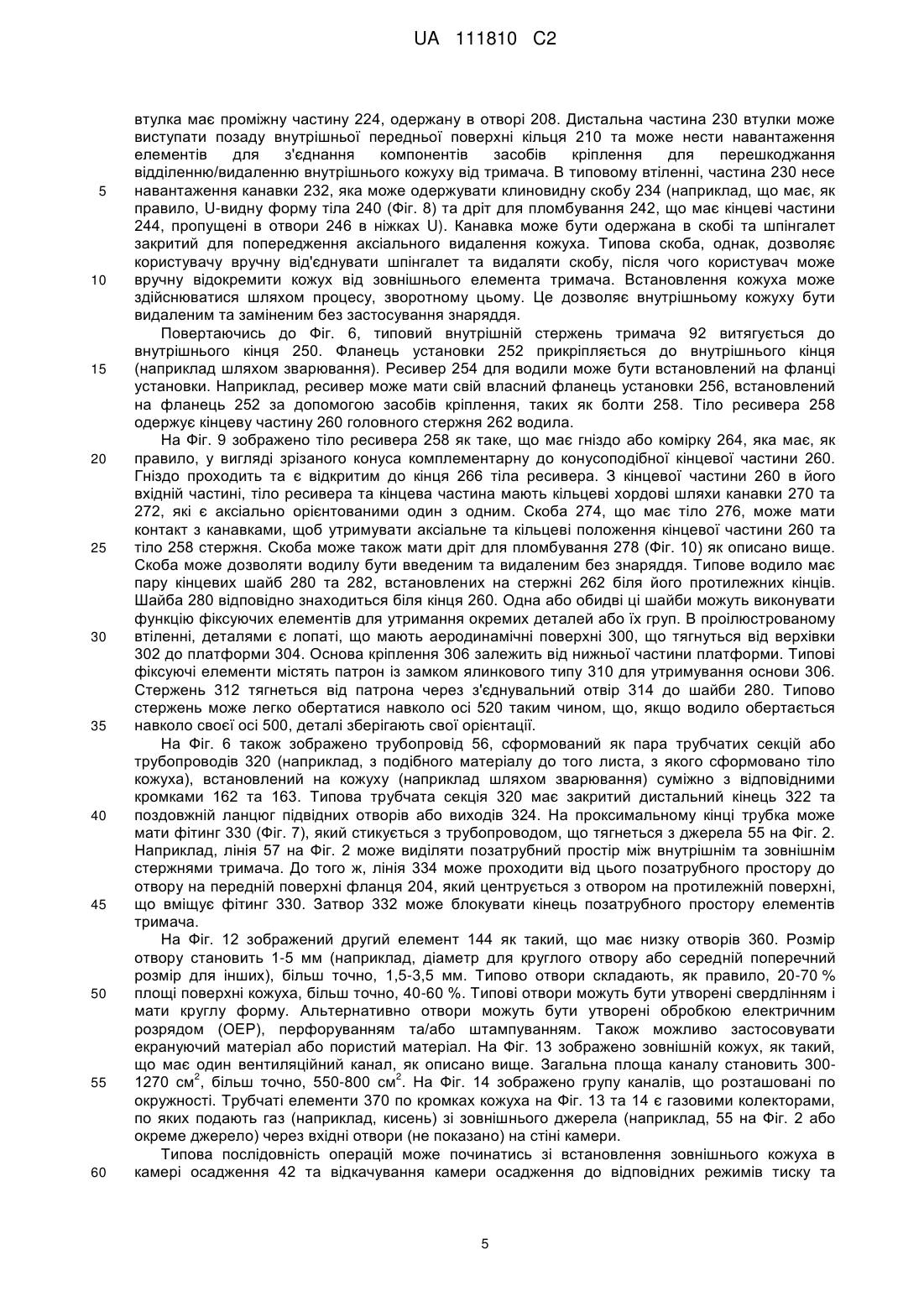 UA 111810 C2

втулка має проміжну частину 224, одержану в отворі 208. Дистальна частина 230 втулки може виступати позаду внутрішньої передньої поверхні кільця 210 та може нести навантаження елементів для з'єднання компонентів засобів кріплення для перешкоджання відділенню/видаленню внутрішнього кожуху від тримача. В типовому втіленні, частина 230 несе
5 навантаження канавки 232, яка може одержувати клиновидну скобу 234 (наприклад, що має, як правило, U-видну форму тіла 240 (Фіг. 8) та дріт для пломбування 242, що має кінцеві частини 244, пропущені в отвори 246 в ніжках U). Канавка може бути одержана в скобі та шпінгалет закритий для попередження аксіального видалення кожуха. Типова скоба, однак, дозволяє користувачу вручну від'єднувати шпінгалет та видаляти скобу, після чого користувач може
10 вручну відокремити кожух від зовнішнього елемента тримача. Встановлення кожуха може здійснюватися шляхом процесу, зворотному цьому. Це дозволяє внутрішньому кожуху бути видаленим та заміненим без застосування знаряддя.

Повертаючись до Фіг. 6, типовий внутрішній стержень тримача 92 витягується до внутрішнього кінця 250. Фланець установки 252 прикріпляється до внутрішнього кінця
15 (наприклад шляхом зварювання). Ресивер 254 для водили може бути встановлений на фланці установки. Наприклад, ресивер може мати свій власний фланець установки 256, встановлений на фланець 252 за допомогою засобів кріплення, таких як болти 258. Тіло ресивера 258 одержує кінцеву частину 260 головного стержня 262 водила.

На Фіг. 9 зображено тіло ресивера 258 як таке, що має гніздо або комірку 264, яка має, як
20 правило, у вигляді зрізаного конуса комплементарну до конусоподібної кінцевої частини 260. Гніздо проходить та є відкритим до кінця 266 тіла ресивера. З кінцевої частини 260 в його вхідній частині, тіло ресивера та кінцева частина мають кільцеві хордові шляхи канавки 270 та 272, які є аксіально орієнтованими один з одним. Скоба 274, що має тіло 276, може мати контакт з канавками, щоб утримувати аксіальне та кільцеві положення кінцевої частини 260 та
25 тіло 258 стержня. Скоба може також мати дріт для пломбування 278 (Фіг. 10) як описано вище. Скоба може дозволяти водилу бути введеним та видаленим без знаряддя. Типове водило має пару кінцевих шайб 280 та 282, встановлених на стержні 262 біля його протилежних кінців. Шайба 280 відповідно знаходиться біля кінця 260. Одна або обидві ці шайби можуть виконувати функцію фіксуючих елементів для утримання окремих деталей або їх груп. В проілюстрованому
30 втіленні, деталями є лопаті, що мають аеродинамічні поверхні 300, що тягнуться від верхівки 302 до платформи 304. Основа кріплення 306 залежить від нижньої частини платформи. Типові фіксуючі елементи містять патрон із замком ялинкового типу 310 для утримування основи 306. Стержень 312 тягнеться від патрона через з'єднувальний отвір 314 до шайби 280. Типово стержень може легко обертатися навколо осі 520 таким чином, що, якщо водило обертається
35 навколо своєї осі 500, деталі зберігають свої орієнтації.

На Фіг. 6 також зображено трубопровід 56, сформований як пара трубчатих секцій або трубопроводів 320 (наприклад, з подібного матеріалу до того листа, з якого сформовано тіло кожуха), встановлений на кожуху (наприклад шляхом зварювання) суміжно з відповідними кромками 162 та 163. Типова трубчата секція 320 має закритий дистальний кінець 322 та
40 поздовжній ланцюг підвідних отворів або виходів 324. На проксимальному кінці трубка може мати фітинг 330 (Фіг. 7), який стикується з трубопроводом, що тягнеться з джерела 55 на Фіг. 2. Наприклад, лінія 57 на Фіг. 2 може виділяти позатрубний простір між внутрішнім та зовнішнім стержнями тримача. До того ж, лінія 334 може проходити від цього позатрубного простору до отвору на передній поверхні фланця 204, який центрується з отвором на протилежній поверхні,
45 що вміщує фітинг 330. Затвор 332 може блокувати кінець позатрубного простору елементів тримача.

На Фіг. 12 зображений другий елемент 144 як такий, що має низку отворів 360. Розмір отвору становить 1-5 мм (наприклад, діаметр для круглого отвору або середній поперечний розмір для інших), більш точно, 1,5-3,5 мм. Типово отвори складають, як правило, 20-70 %
50 площі поверхні кожуха, більш точно, 40-60 %. Типові отвори можуть бути утворені свердлінням і мати круглу форму. Альтернативно отвори можуть бути утворені обробкою електричним розрядом (ОЕР), перфоруванням та/або штампуванням. Також можливо застосовувати екрануючий матеріал або пористий матеріал. На Фіг. 13 зображено зовнішній кожух, як такий, що має один вентиляційний канал, як описано вище. Загальна площа каналу становить 300-
55 1270 см$^2$, більш точно, 550-800 см$^2$. На Фіг. 14 зображено групу каналів, що розташовані по окружності. Трубчаті елементи 370 по кромках кожуха на Фіг. 13 та 14 є газовими колекторами, по яких подають газ (наприклад, кисень) зі зовнішнього джерела (наприклад, 55 на Фіг. 2 або окреме джерело) через вхідні отвори (не показано) на стіні камери.

Типова послідовність операцій може починатись зі встановлення зовнішнього кожуха в
60 камері осадження 42 та відкачування камери осадження до відповідних режимів тиску та

5